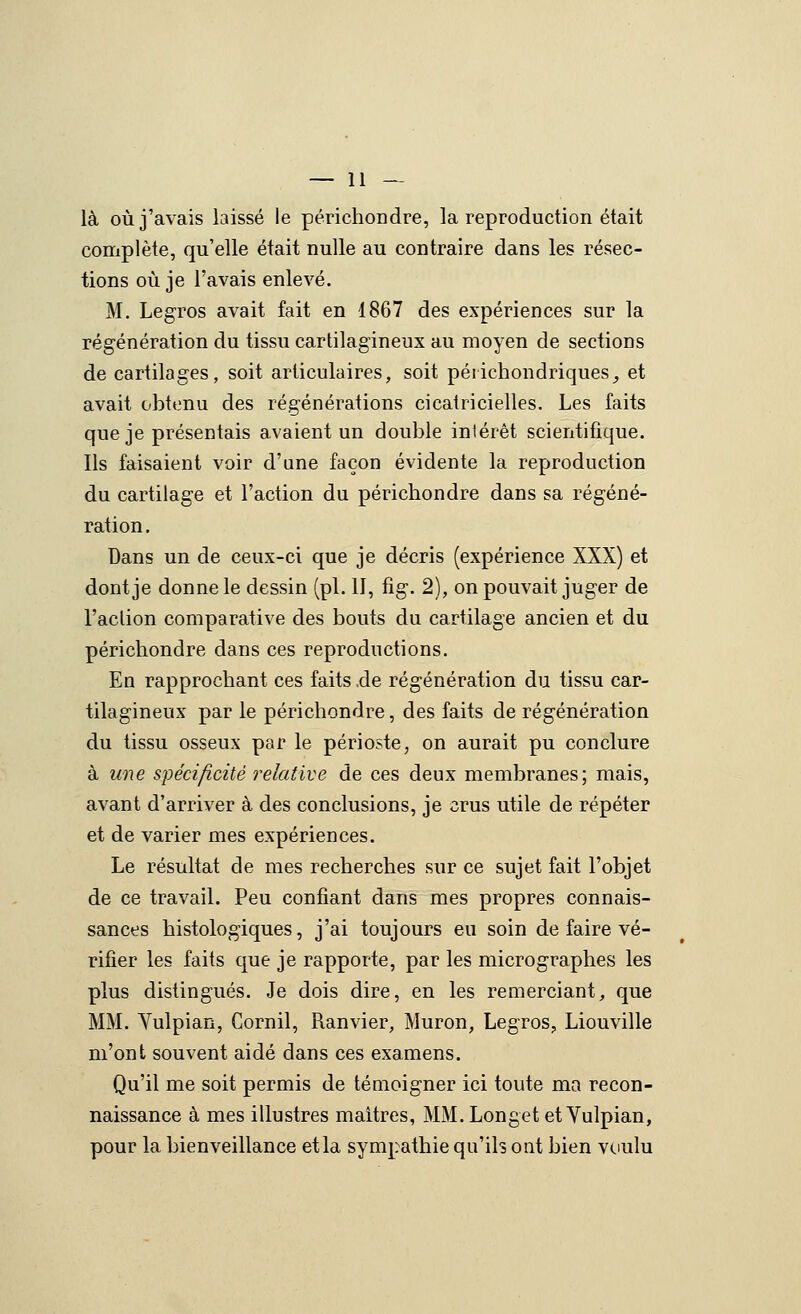 — 11 —

là où j'avais laissé le périchondre, la reproduction était complète, qu'elle était nulle au contraire dans les résections où je l'avais enlevé.

M. Legros avait fait en 1867 des expériences sur la régénération du tissu cartilagineux au moyen de sections de cartilages, soit articulaires, soit périchondriques, et avait obtenu des régénérations cicatricielles. Les faits que je présentais avaient un double intérêt scientifique. Ils faisaient voir d'une façon évidente la reproduction du cartilage et l'action du périchondre dans sa régénération.

Dans un de ceux-ci que je décris (expérience XXX) et dont je donne le dessin (pl. II, fig. 2), on pouvait juger de l'action comparative des bouts du cartilage ancien et du périchondre dans ces reproductions.

En rapprochant ces faits de régénération du tissu cartilagineux par le périchondre, des faits de régénération du tissu osseux par le périoste, on aurait pu conclure à une spécificité relative de ces deux membranes; mais, avant d'arriver à des conclusions, je crus utile de répéter et de varier mes expériences.

Le résultat de mes recherches sur ce sujet fait l'objet de ce travail. Peu confiant dans mes propres connaissances histologiques, j'ai toujours eu soin de faire vérifier les faits que je rapporte, par les micrographes les plus distingués. Je dois dire, en les remerciant, que MM. Vulpian, Cornil, Ranvier, Muron, Legros, Liouville m'ont souvent aidé dans ces examens.

Qu'il me soit permis de témoigner ici toute ma reconnaissance à mes illustres maîtres, MM. Longet et Vulpian, pour la bienveillance et la sympathie qu'ils ont bien voulu